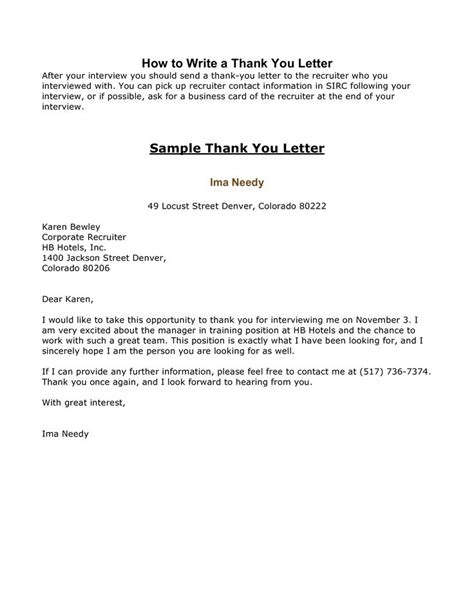 How to Write a Thank You Letter

After your interview you should send a thank-you letter to the recruiter who you interviewed with. You can pick up recruiter contact information in SIRC following your interview, or if possible, ask for a business card of the recruiter at the end of your interview.

Sample Thank You Letter

Ima Needy

49 Locust Street Denver, Colorado 80222

Karen Bewley
Corporate Recruiter
HB Hotels, Inc.
1400 Jackson Street Denver,
Colorado 80206

Dear Karen,

I would like to take this opportunity to thank you for interviewing me on November 3. I am very excited about the manager in training position at HB Hotels and the chance to work with such a great team. This position is exactly what I have been looking for, and I sincerely hope I am the person you are looking for as well.

If I can provide any further information, please feel free to contact me at (517) 736-7374. Thank you once again, and I look forward to hearing from you.

With great interest,

Ima Needy